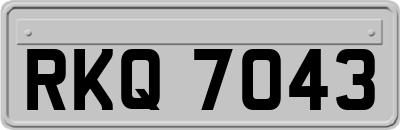 RKQ 7043